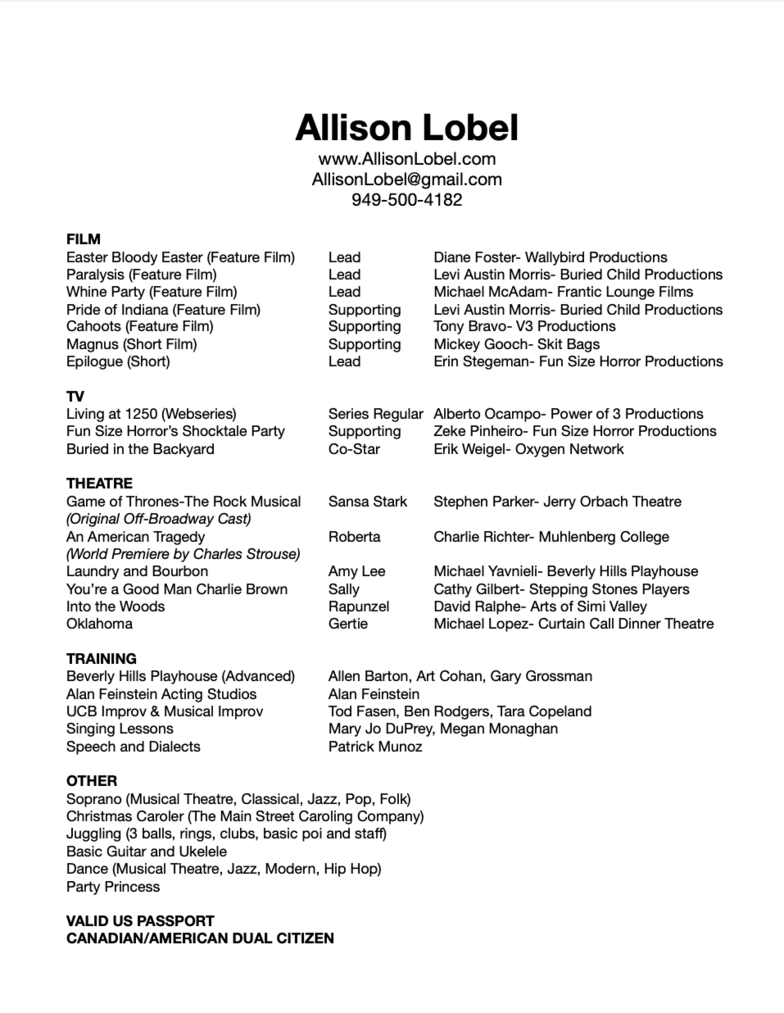 Allison Lobel
www.AllisonLobel.com
AllisonLobel@gmail.com
949-500-4182

FILM

| | | |
|---|---|---|
| Easter Bloody Easter (Feature Film) | Lead | Diane Foster- Wallybird Productions |
| Paralysis (Feature Film) | Lead | Levi Austin Morris- Buried Child Productions |
| Whine Party (Feature Film) | Lead | Michael McAdam- Frantic Lounge Films |
| Pride of Indiana (Feature Film) | Supporting | Levi Austin Morris- Buried Child Productions |
| Cahoots (Feature Film) | Supporting | Tony Bravo- V3 Productions |
| Magnus (Short Film) | Supporting | Mickey Gooch- Skit Bags |
| Epilogue (Short) | Lead | Erin Stegeman- Fun Size Horror Productions |

TV

| | | |
|---|---|---|
| Living at 1250 (Webseries) | Series Regular | Alberto Ocampo- Power of 3 Productions |
| Fun Size Horror's Shocktale Party | Supporting | Zeke Pinheiro- Fun Size Horror Productions |
| Buried in the Backyard | Co-Star | Erik Weigel- Oxygen Network |

THEATRE

| | | |
|---|---|---|
| Game of Thrones-The Rock Musical (Original Off-Broadway Cast) | Sansa Stark | Stephen Parker- Jerry Orbach Theatre |
| An American Tragedy (World Premiere by Charles Strouse) | Roberta | Charlie Richter- Muhlenberg College |
| Laundry and Bourbon | Amy Lee | Michael Yavnieli- Beverly Hills Playhouse |
| You're a Good Man Charlie Brown | Sally | Cathy Gilbert- Stepping Stones Players |
| Into the Woods | Rapunzel | David Ralphe- Arts of Simi Valley |
| Oklahoma | Gertie | Michael Lopez- Curtain Call Dinner Theatre |

TRAINING

| | |
|---|---|
| Beverly Hills Playhouse (Advanced) | Allen Barton, Art Cohan, Gary Grossman |
| Alan Feinstein Acting Studios | Alan Feinstein |
| UCB Improv & Musical Improv | Tod Fasen, Ben Rodgers, Tara Copeland |
| Singing Lessons | Mary Jo DuPrey, Megan Monaghan |
| Speech and Dialects | Patrick Munoz |

OTHER
Soprano (Musical Theatre, Classical, Jazz, Pop, Folk)
Christmas Caroler (The Main Street Caroling Company)
Juggling (3 balls, rings, clubs, basic poi and staff)
Basic Guitar and Ukelele
Dance (Musical Theatre, Jazz, Modern, Hip Hop)
Party Princess

VALID US PASSPORT
CANADIAN/AMERICAN DUAL CITIZEN